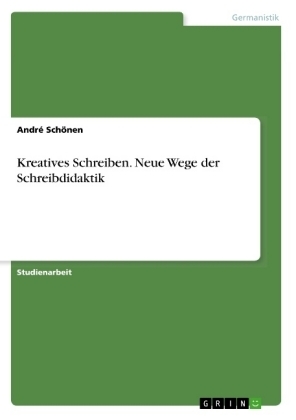 Germanistik

André Schönen

Kreatives Schreiben. Neue Wege der Schreibdidaktik

Studienarbeit

GRIN